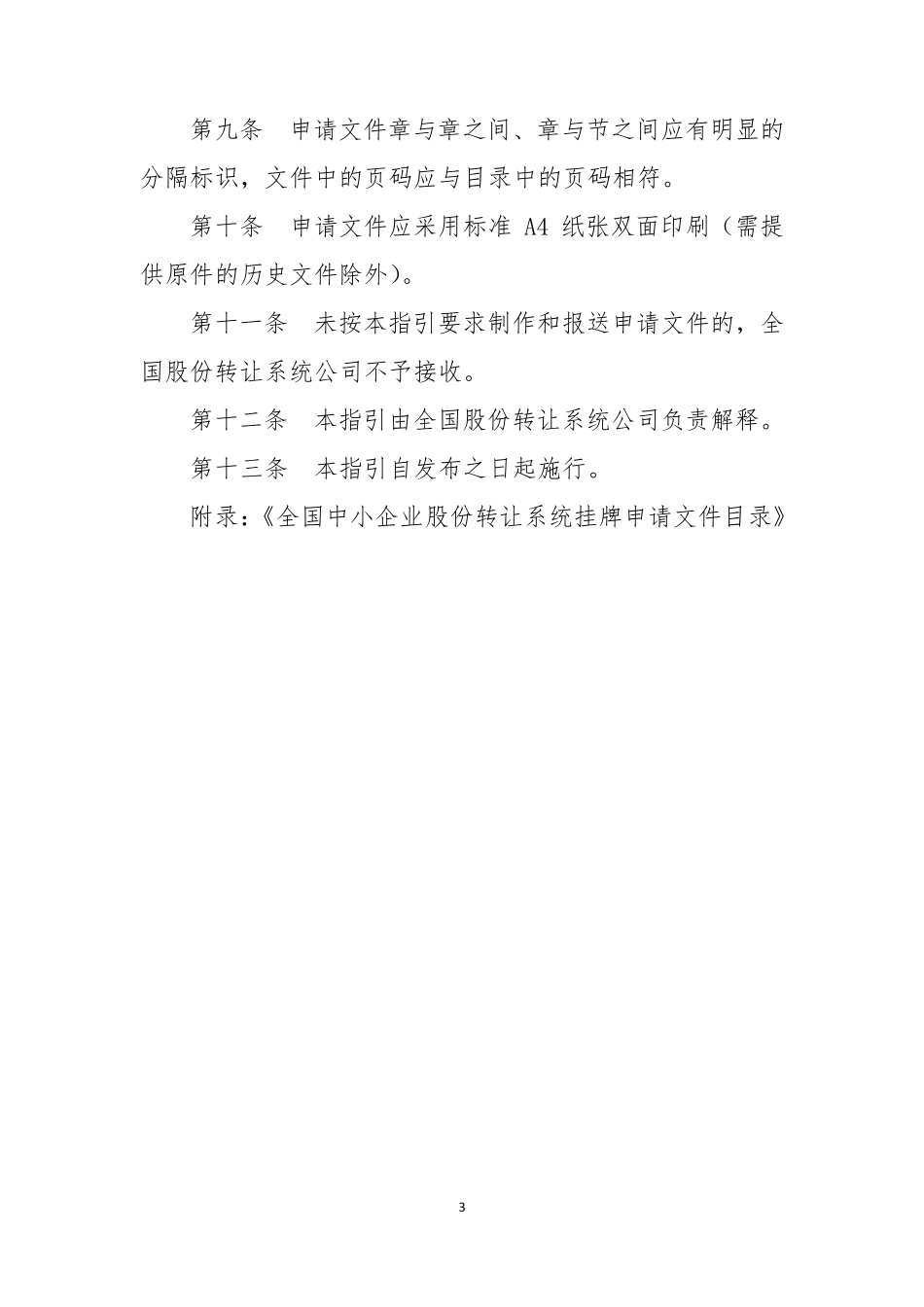 第九条　申请文件章与章之间、章与节之间应有明显的分隔标识，文件中的页码应与目录中的页码相符。

第十条　申请文件应采用标准 A4 纸张双面印刷（需提供原件的历史文件除外）。

第十一条　未按本指引要求制作和报送申请文件的，全国股份转让系统公司不予接收。

第十二条　本指引由全国股份转让系统公司负责解释。

第十三条　本指引自发布之日起施行。

附录：《全国中小企业股份转让系统挂牌申请文件目录》

3